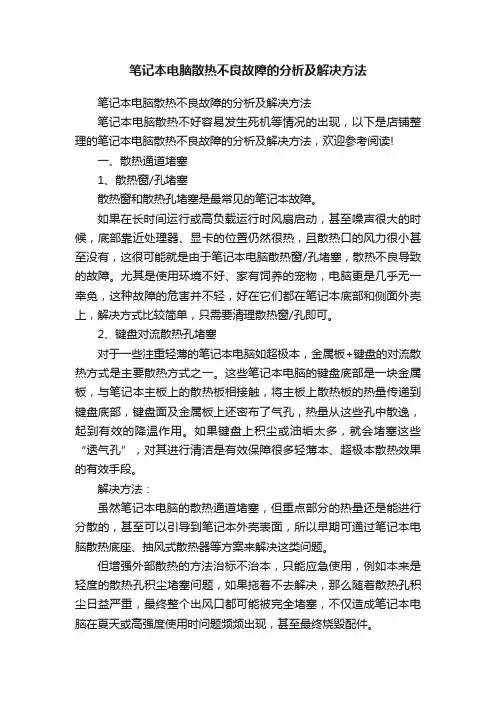 笔记本电脑散热不良故障的分析及解决方法

笔记本电脑散热不良故障的分析及解决方法

笔记本电脑散热不好容易发生死机等情况的出现，以下是店铺整理的笔记本电脑散热不良故障的分析及解决方法，欢迎参考阅读!

一、散热通道堵塞

1、散热窗/孔堵塞

散热窗和散热孔堵塞是最常见的笔记本故障。

如果在长时间运行或高负载运行时风扇启动，甚至噪声很大的时候，底部靠近处理器、显卡的位置仍然很热，且散热口的风力很小甚至没有，这很可能就是由于笔记本电脑散热窗/孔堵塞，散热不良导致的故障。尤其是使用环境不好、家有饲养的宠物，电脑更是几乎无一幸免，这种故障的危害并不轻，好在它们都在笔记本底部和侧面外壳上，解决方式比较简单，只需要清理散热窗/孔即可。

2、键盘对流散热孔堵塞

对于一些注重轻薄的笔记本电脑如超极本，金属板+键盘的对流散热方式是主要散热方式之一。这些笔记本电脑的键盘底部是一块金属板，与笔记本主板上的散热板相接触，将主板上散热板的热量传递到键盘底部，键盘面及金属板上还密布了气孔，热量从这些孔中散逸，起到有效的降温作用。如果键盘上积尘或油垢太多，就会堵塞这些“透气孔”，对其进行清洁是有效保障很多轻薄本、超极本散热效果的有效手段。

解决方法：

虽然笔记本电脑的散热通道堵塞，但重点部分的热量还是能进行分散的，甚至可以引导到笔记本外壳表面，所以早期可通过笔记本电脑散热底座、抽风式散热器等方案来解决这类问题。

但增强外部散热的方法治标不治本，只能应急使用，例如本来是轻度的散热孔积尘堵塞问题，如果拖着不去解决，那么随着散热孔积尘日益严重，最终整个出风口都可能被完全堵塞，不仅造成笔记本电脑在夏天或高强度使用时问题频频出现，甚至最终烧毁配件。